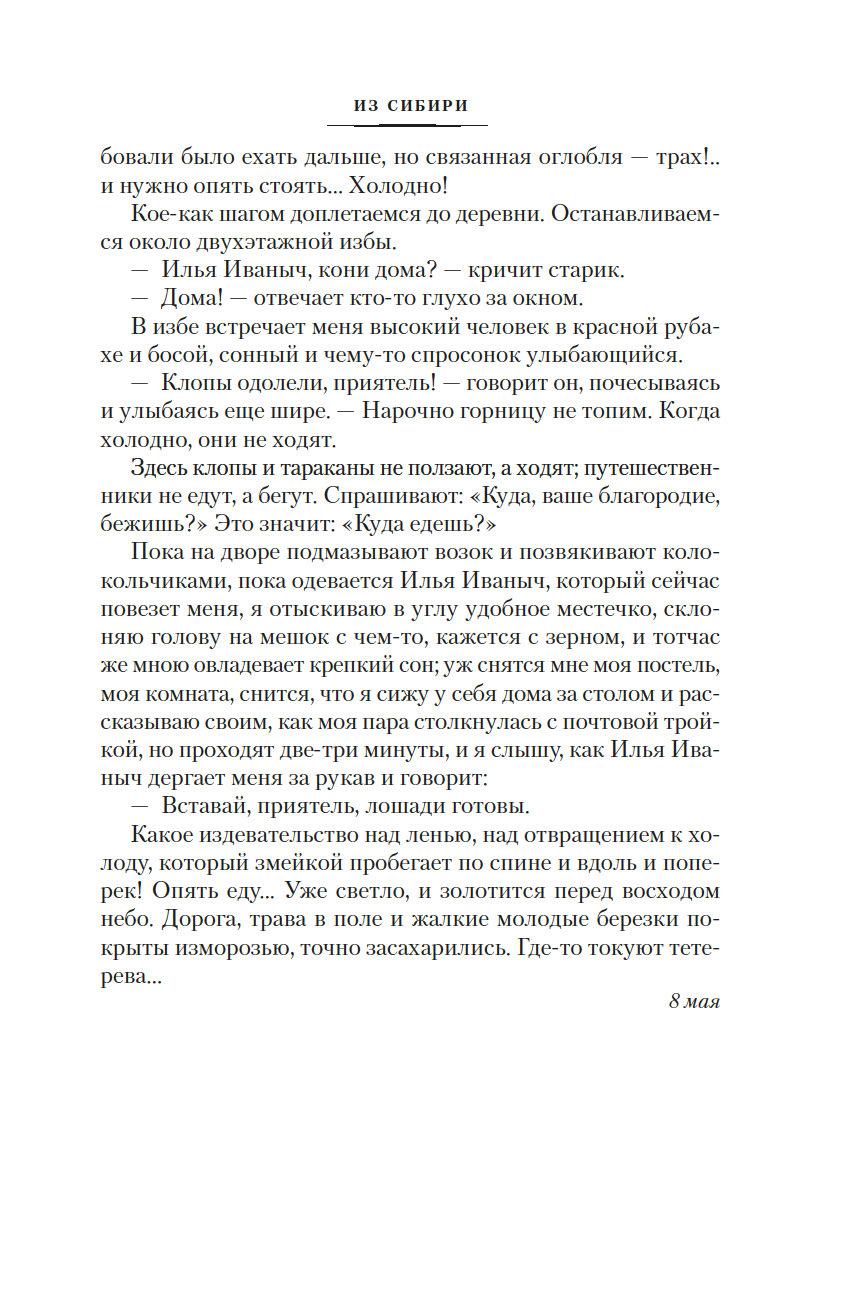 ИЗ СИБИРИ

бовали было ехать дальше, но связанная оглобля — трах!.. и нужно опять стоять... Холодно!

Кое-как шагом доплетаемся до деревни. Останавливаемся около двухэтажной избы.

— Илья Иваныч, кони дома? — кричит старик.

— Дома! — отвечает кто-то глухо за окном.

В избе встречает меня высокий человек в красной рубахе и босой, сонный и чему-то спросонок улыбающийся.

— Клопы одолели, приятель! — говорит он, почесываясь и улыбаясь еще шире. — Нарочно горницу не топим. Когда холодно, они не ходят.

Здесь клопы и тараканы не ползают, а ходят; путешественники не едут, а бегут. Спрашивают: «Куда, ваше благородие, бежишь?» Это значит: «Куда едешь?»

Пока на дворе подмазывают возок и позвякивают колокольчиками, пока одевается Илья Иваныч, который сейчас повезет меня, я отыскиваю в углу удобное местечко, склоняю голову на мешок с чем-то, кажется с зерном, и тотчас же мною овладевает крепкий сон; уж снятся мне моя постель, моя комната, снится, что я сижу у себя дома за столом и рассказываю своим, как моя пара столкнулась с почтовой тройкой, но проходят две-три минуты, и я слышу, как Илья Иваныч дергает меня за рукав и говорит:

— Вставай, приятель, лошади готовы.

Какое издевательство над ленью, над отвращением к холоду, который змейкой пробегает по спине и вдоль и поперек! Опять еду... Уже светло, и золотится перед восходом небо. Дорога, трава в поле и жалкие молодые березки покрыты изморозью, точно засахарились. Где-то токуют тетерева...

8 мая